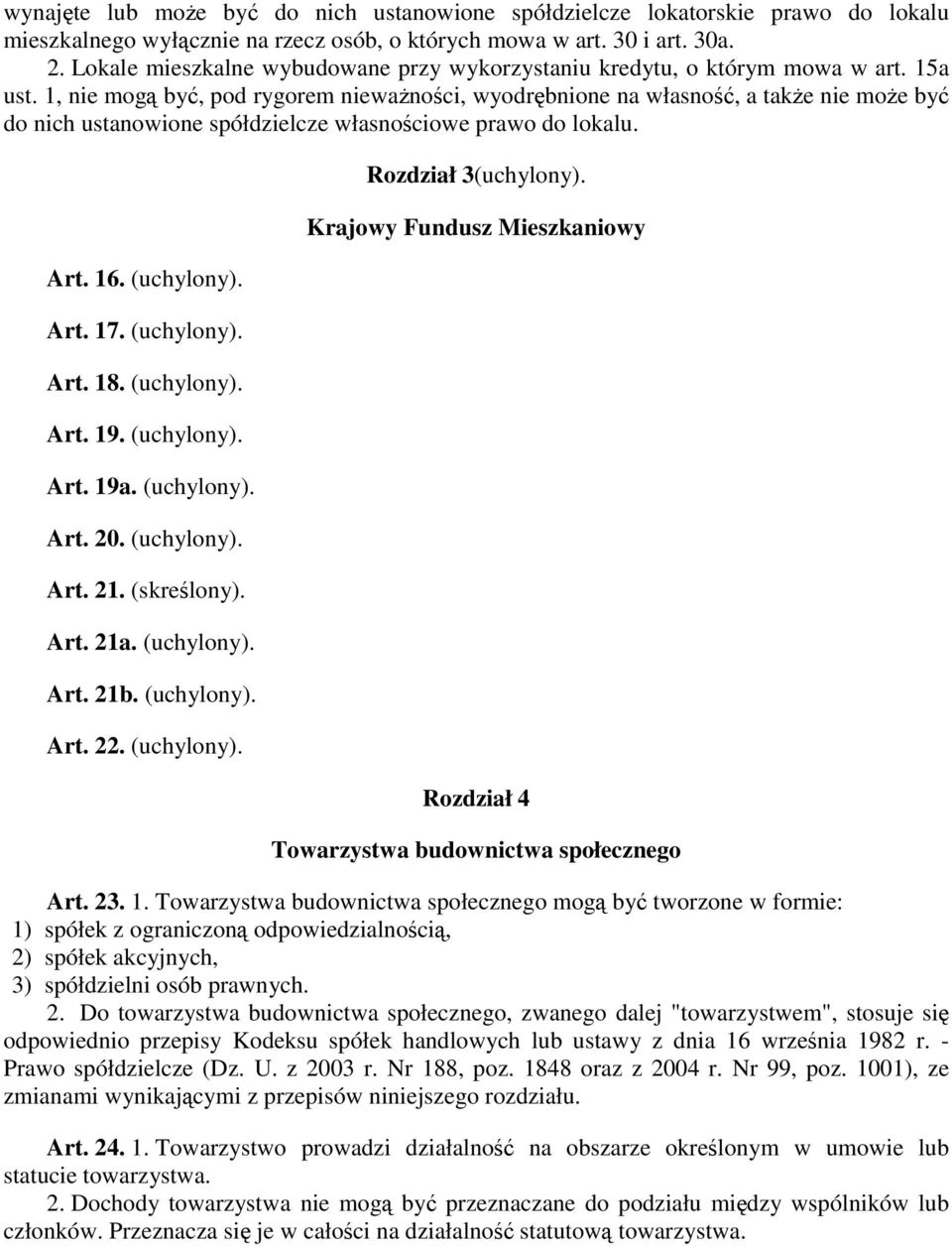 wynajęte lub może być do nich ustanowione spółdzielcze lokatorskie prawo do lokalu mieszkalnego wyłącznie na rzecz osób, o których mowa w art. 30 i art. 30a.
2. Lokale mieszkalne wybudowane przy wykorzystaniu kredytu, o którym mowa w art. 15a ust. 1, nie mogą być, pod rygorem nieważności, wyodrębnione na własność, a także nie może być do nich ustanowione spółdzielcze własnościowe prawo do lokalu.

Rozdział 3(uchylony).

Krajowy Fundusz Mieszkaniowy

Art. 16. (uchylony).

Art. 17. (uchylony).

Art. 18. (uchylony).

Art. 19. (uchylony).

Art. 19a. (uchylony).

Art. 20. (uchylony).

Art. 21. (skreślony).

Art. 21a. (uchylony).

Art. 21b. (uchylony).

Art. 22. (uchylony).

Rozdział 4

Towarzystwa budownictwa społecznego

Art. 23. 1. Towarzystwa budownictwa społecznego mogą być tworzone w formie:
1) spółek z ograniczoną odpowiedzialnością,
2) spółek akcyjnych,
3) spółdzielni osób prawnych.
2. Do towarzystwa budownictwa społecznego, zwanego dalej "towarzystwem", stosuje się odpowiednio przepisy Kodeksu spółek handlowych lub ustawy z dnia 16 września 1982 r. - Prawo spółdzielcze (Dz. U. z 2003 r. Nr 188, poz. 1848 oraz z 2004 r. Nr 99, poz. 1001), ze zmianami wynikającymi z przepisów niniejszego rozdziału.

Art. 24. 1. Towarzystwo prowadzi działalność na obszarze określonym w umowie lub statucie towarzystwa.
2. Dochody towarzystwa nie mogą być przeznaczane do podziału między wspólników lub członków. Przeznacza się je w całości na działalność statutową towarzystwa.